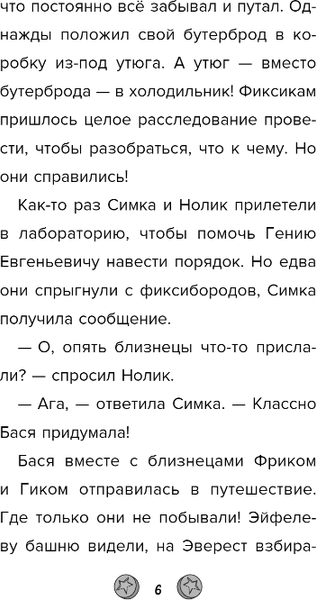 что постоянно всё забывал и путал. Однажды положил свой бутерброд в коробку из-под утюга. А утюг — вместо бутерброда — в холодильник! Фиксикам пришлось целое расследование провести, чтобы разобраться, что к чему. Но они справились!

Как-то раз Симка и Нолик прилетели в лабораторию, чтобы помочь Гению Евгеньевичу навести порядок. Но едва они спрыгнули с фиксибородов, Симка получила сообщение.

— О, опять близнецы что-то прислали? — спросил Нолик.

— Ага, — ответила Симка. — Классно Бася придумала!

Бася вместе с близнецами Фриком и Гиком отправилась в путешествие. Где только они не побывали! Эйфелеву башню видели, на Эверест взбира-

6